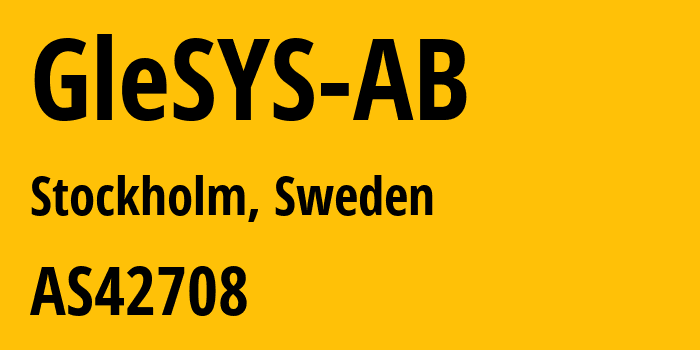 GleSYS-AB

Stockholm, Sweden

AS42708